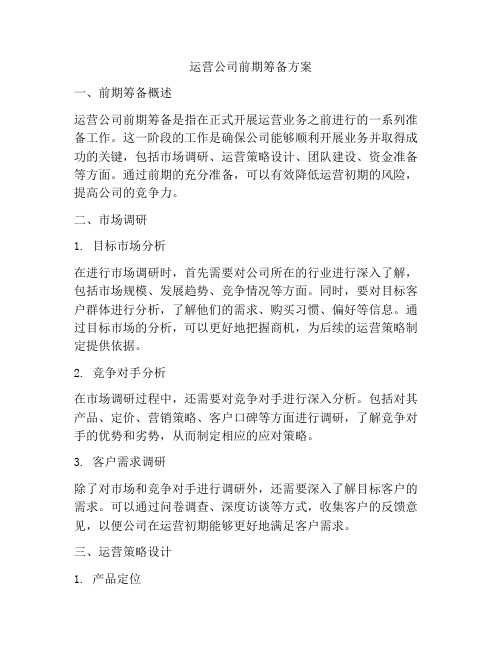 运营公司前期筹备方案

一、前期筹备概述

运营公司前期筹备是指在正式开展运营业务之前进行的一系列准备工作。这一阶段的工作是确保公司能够顺利开展业务并取得成功的关键，包括市场调研、运营策略设计、团队建设、资金准备等方面。通过前期的充分准备，可以有效降低运营初期的风险，提高公司的竞争力。

二、市场调研

1. 目标市场分析

在进行市场调研时，首先需要对公司所在的行业进行深入了解，包括市场规模、发展趋势、竞争情况等方面。同时，要对目标客户群体进行分析，了解他们的需求、购买习惯、偏好等信息。通过目标市场的分析，可以更好地把握商机，为后续的运营策略制定提供依据。

2. 竞争对手分析

在市场调研过程中，还需要对竞争对手进行深入分析。包括对其产品、定价、营销策略、客户口碑等方面进行调研，了解竞争对手的优势和劣势，从而制定相应的应对策略。

3. 客户需求调研

除了对市场和竞争对手进行调研外，还需要深入了解目标客户的需求。可以通过问卷调查、深度访谈等方式，收集客户的反馈意见，以便公司在运营初期能够更好地满足客户需求。

三、运营策略设计

1. 产品定位